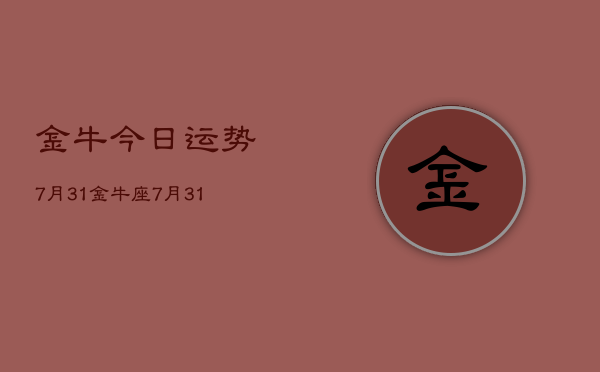 金牛今日运势

7月31金牛座7月31

金